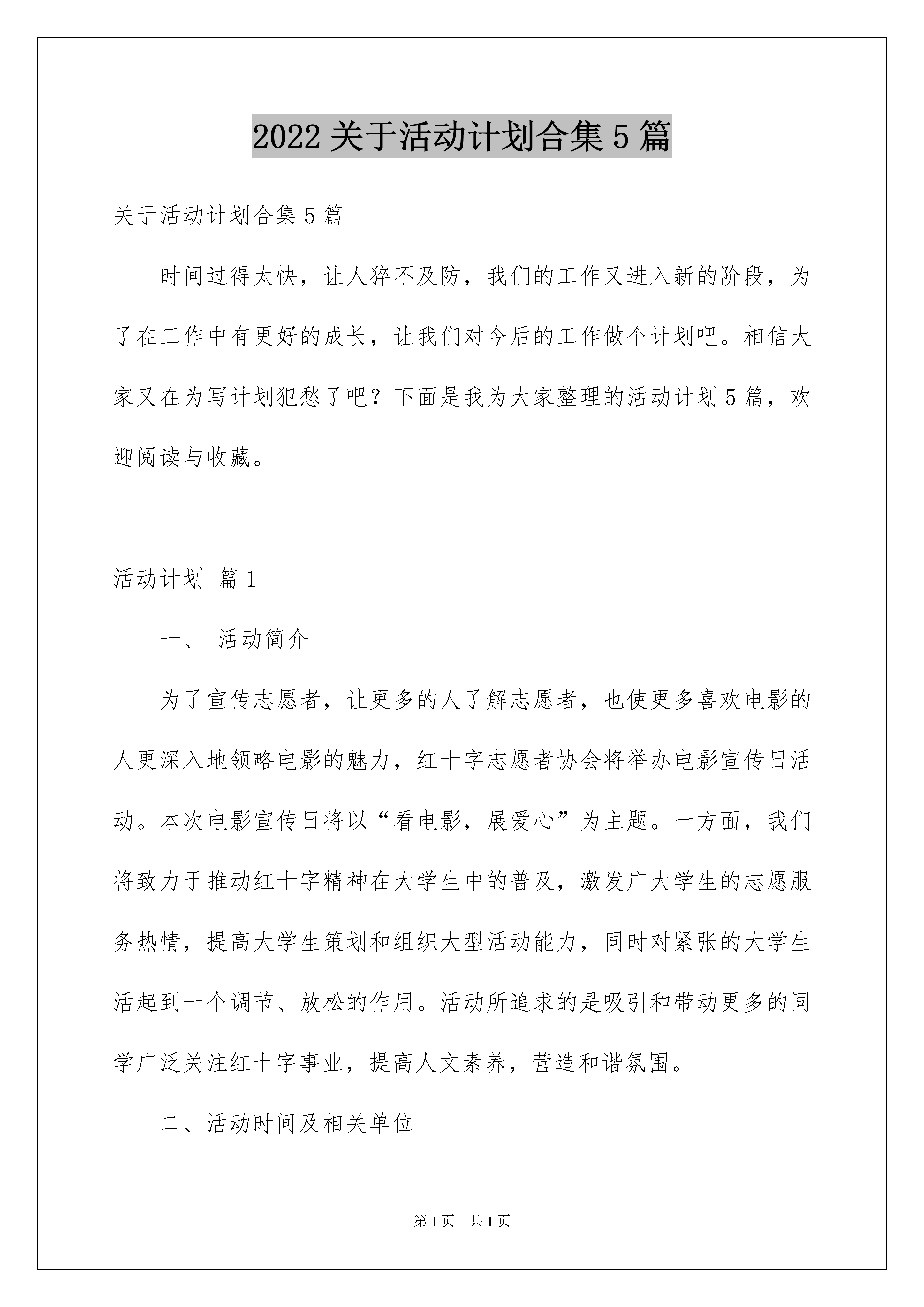 2022 关于活动计划合集 5 篇

关于活动计划合集 5 篇

时间过得太快，让人猝不及防，我们的工作又进入新的阶段，为了在工作中有更好的成长，让我们对今后的工作做个计划吧。相信大家又在为写计划犯愁了吧？下面是我为大家整理的活动计划 5 篇，欢迎阅读与收藏。

活动计划 篇 1

一、 活动简介

为了宣传志愿者，让更多的人了解志愿者，也使更多喜欢电影的人更深入地领略电影的魅力，红十字志愿者协会将举办电影宣传日活动。本次电影宣传日将以“看电影，展爱心”为主题。一方面，我们将致力于推动红十字精神在大学生中的普及，激发广大学生的志愿服务热情，提高大学生策划和组织大型活动能力，同时对紧张的大学生活起到一个调节、放松的作用。活动所追求的是吸引和带动更多的同学广泛关注红十字事业，提高人文素养，营造和谐氛围。

二、活动时间及相关单位

第 1 页 共 1 页